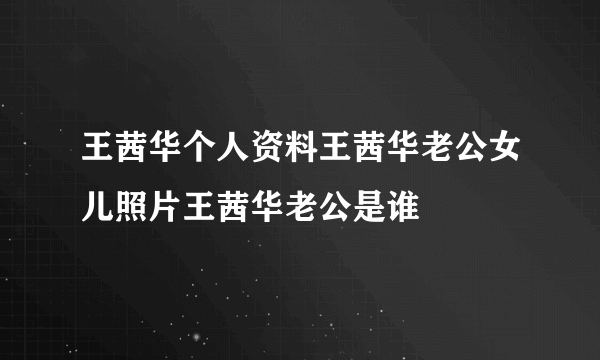 王茜华个人资料王茜华老公女儿照片王茜华老公是谁